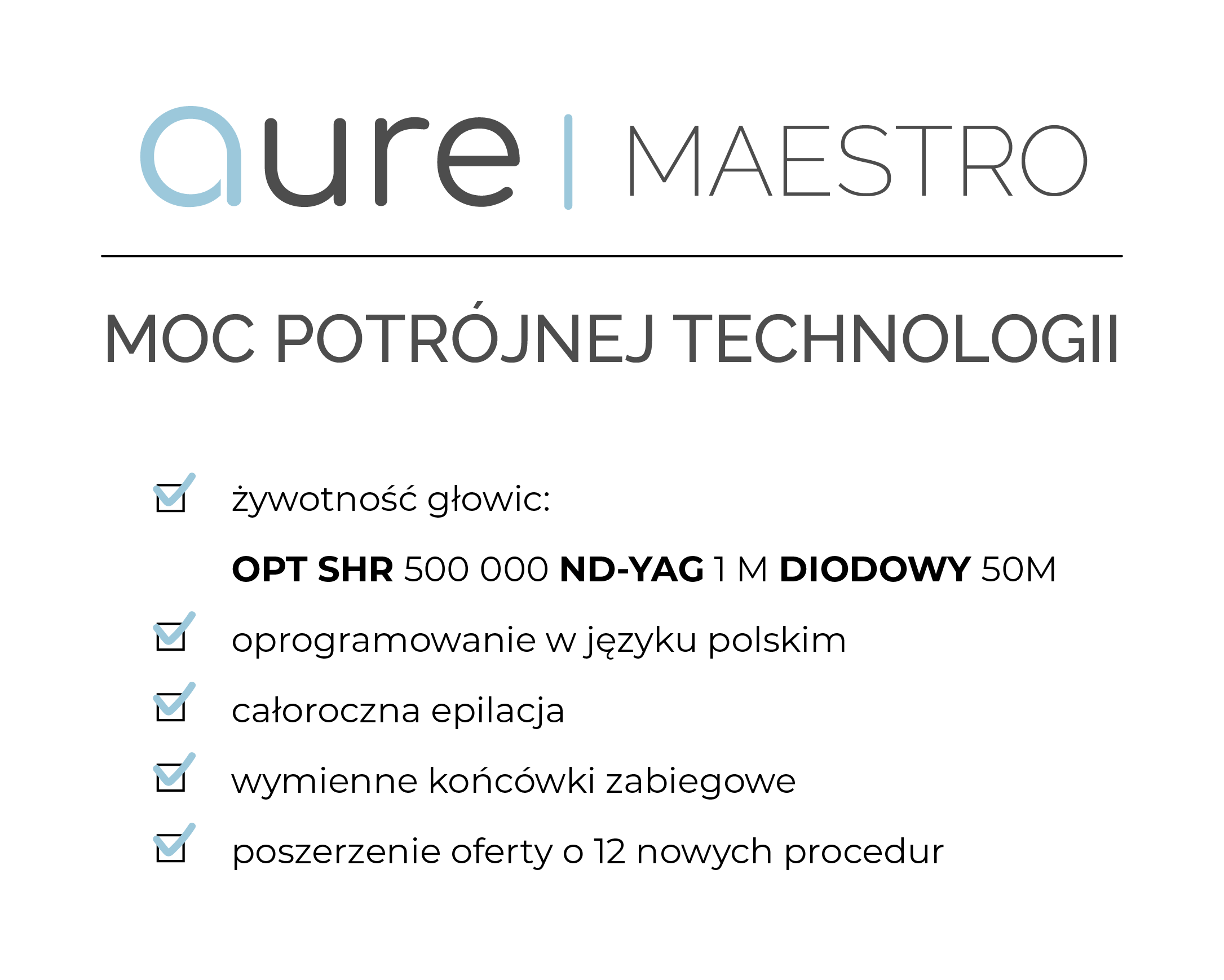 aure | MAESTRO

MOC POTRÓJNEJ TECHNOLOGII

☑ żywotność głowic:

OPT SHR 500 000 ND-YAG 1 M DIODOWY 50M

☑ oprogramowanie w języku polskim

☑ całoroczna epilacja

☑ wymienne końcówki zabiegowe

☑ poszerzenie oferty o 12 nowych procedur